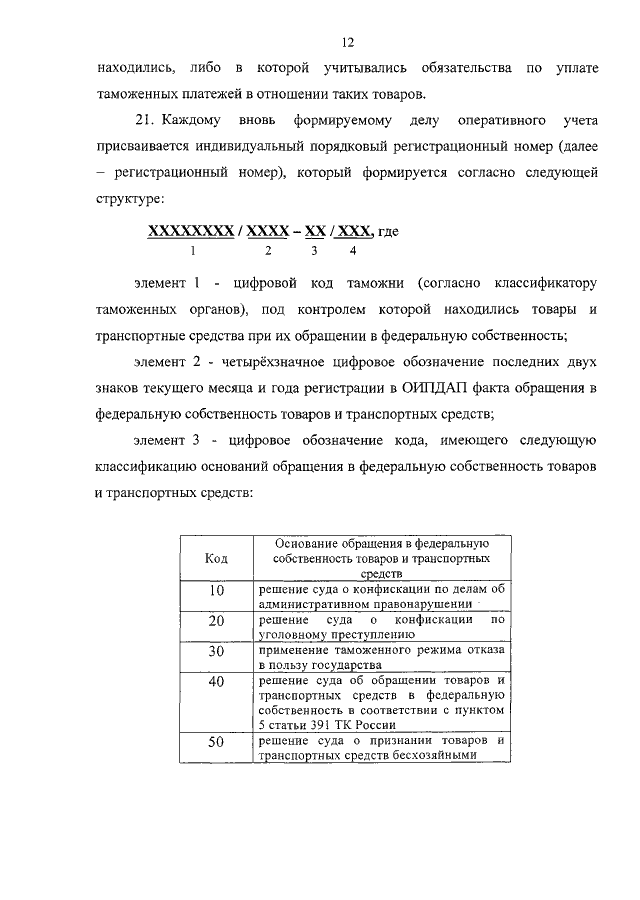 12

находились, либо в которой учитывались обязательства по уплате таможенных платежей в отношении таких товаров.

21. Каждому вновь формируемому делу оперативного учета присваивается индивидуальный порядковый регистрационный номер (далее – регистрационный номер), который формируется согласно следующей структуре:

XXXXXXXX / XXXX – XX / XXX, где
1 2 3 4

элемент 1 - цифровой код таможни (согласно классификатору таможенных органов), под контролем которой находились товары и транспортные средства при их обращении в федеральную собственность;

элемент 2 - четырёхзначное цифровое обозначение последних двух знаков текущего месяца и года регистрации в ОИПДАП факта обращения в федеральную собственность товаров и транспортных средств;

элемент 3 - цифровое обозначение кода, имеющего следующую классификацию оснований обращения в федеральную собственность товаров и транспортных средств:

| Код | Основание обращения в федеральную собственность товаров и транспортных средств |
|---|---|
| 10 | решение суда о конфискации по делам об административном правонарушении |
| 20 | решение суда о конфискации по уголовному преступлению |
| 30 | применение таможенного режима отказа в пользу государства |
| 40 | решение суда об обращении товаров и транспортных средств в федеральную собственность в соответствии с пунктом 5 статьи 391 ТК России |
| 50 | решение суда о признании товаров и транспортных средств бесхозяйными |